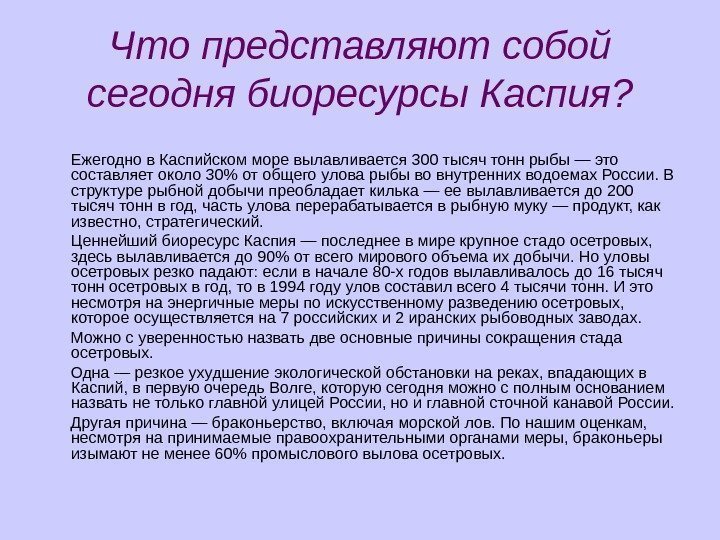 Что представляют собой сегодня биоресурсы Каспия?

Ежегодно в Каспийском море вылавливается 300 тысяч тонн рыбы — это составляет около 30% от общего улова рыбы во внутренних водоемах России. В структуре рыбной добычи преобладает килька — ее вылавливается до 200 тысяч тонн в год, часть улова перерабатывается в рыбную муку — продукт, как известно, стратегический.

Ценнейший биоресурс Каспия — последнее в мире крупное стадо осетровых, здесь вылавливается до 90% от всего мирового объема их добычи. Но уловы осетровых резко падают: если в начале 80-х годов вылавливалось до 16 тысяч тонн осетровых в год, то в 1994 году улов составил всего 4 тысячи тонн. И это несмотря на энергичные меры по искусственному разведению осетровых, которое осуществляется на 7 российских и 2 иранских рыбоводных заводах.

Можно с уверенностью назвать две основные причины сокращения стада осетровых.

Одна — резкое ухудшение экологической обстановки на реках, впадающих в Каспий, в первую очередь Волге, которую сегодня можно с полным основанием назвать не только главной улицей России, но и главной сточной канавой России.

Другая причина — браконьерство, включая морской лов. По нашим оценкам, несмотря на принимаемые правоохранительными органами меры, браконьеры изымают не менее 60% промыслового вылова осетровых.